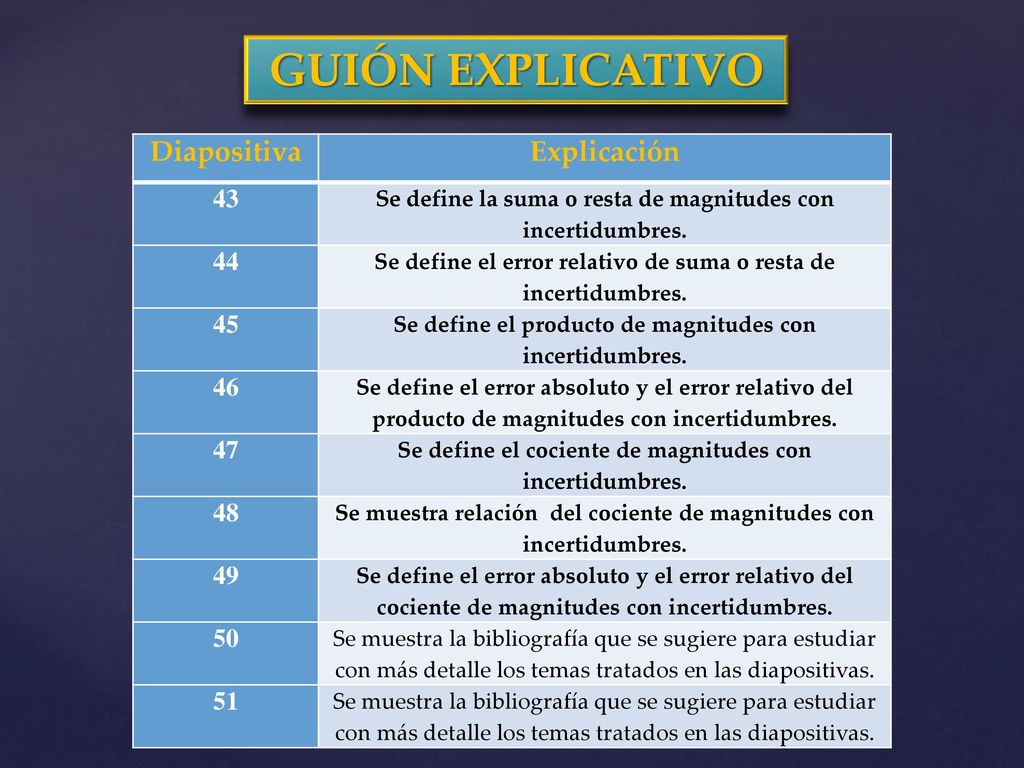 GUIÓN EXPLICATIVO

| Diapositiva | Explicación |
|---|---|
| 43 | Se define la suma o resta de magnitudes con incertidumbres. |
| 44 | Se define el error relativo de suma o resta de incertidumbres. |
| 45 | Se define el producto de magnitudes con incertidumbres. |
| 46 | Se define el error absoluto y el error relativo del producto de magnitudes con incertidumbres. |
| 47 | Se define el cociente de magnitudes con incertidumbres. |
| 48 | Se muestra relación del cociente de magnitudes con incertidumbres. |
| 49 | Se define el error absoluto y el error relativo del cociente de magnitudes con incertidumbres. |
| 50 | Se muestra la bibliografía que se sugiere para estudiar con más detalle los temas tratados en las diapositivas. |
| 51 | Se muestra la bibliografía que se sugiere para estudiar con más detalle los temas tratados en las diapositivas. |